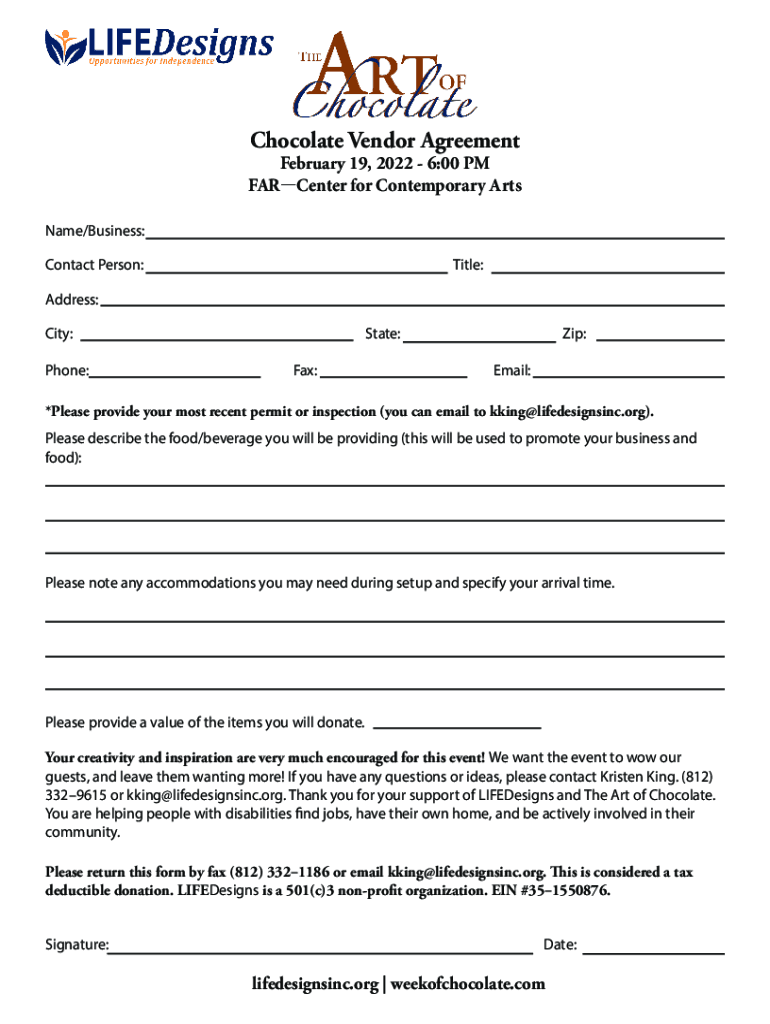 LIFEDesigns
Opportunities for Independence

THE ART OF Chocolate

Chocolate Vendor Agreement
February 19, 2022 - 6:00 PM
FAR—Center for Contemporary Arts

Name/Business:

Contact Person: Title:

Address:

City: State: Zip:

Phone: Fax: Email:

*Please provide your most recent permit or inspection (you can email to kking@lifedesignsinc.org).

Please describe the food/beverage you will be providing (this will be used to promote your business and food):

Please note any accommodations you may need during setup and specify your arrival time.

Please provide a value of the items you will donate.

Your creativity and inspiration are very much encouraged for this event! We want the event to wow our guests, and leave them wanting more! If you have any questions or ideas, please contact Kristen King. (812) 332–9615 or kking@lifedesignsinc.org. Thank you for your support of LIFEDesigns and The Art of Chocolate. You are helping people with disabilities find jobs, have their own home, and be actively involved in their community.

Please return this form by fax (812) 332–1186 or email kking@lifedesignsinc.org. This is considered a tax deductible donation. LIFEDesigns is a 501(c)3 non-profit organization. EIN #35–1550876.

Signature: Date:

lifedesignsinc.org | weekofchocolate.com